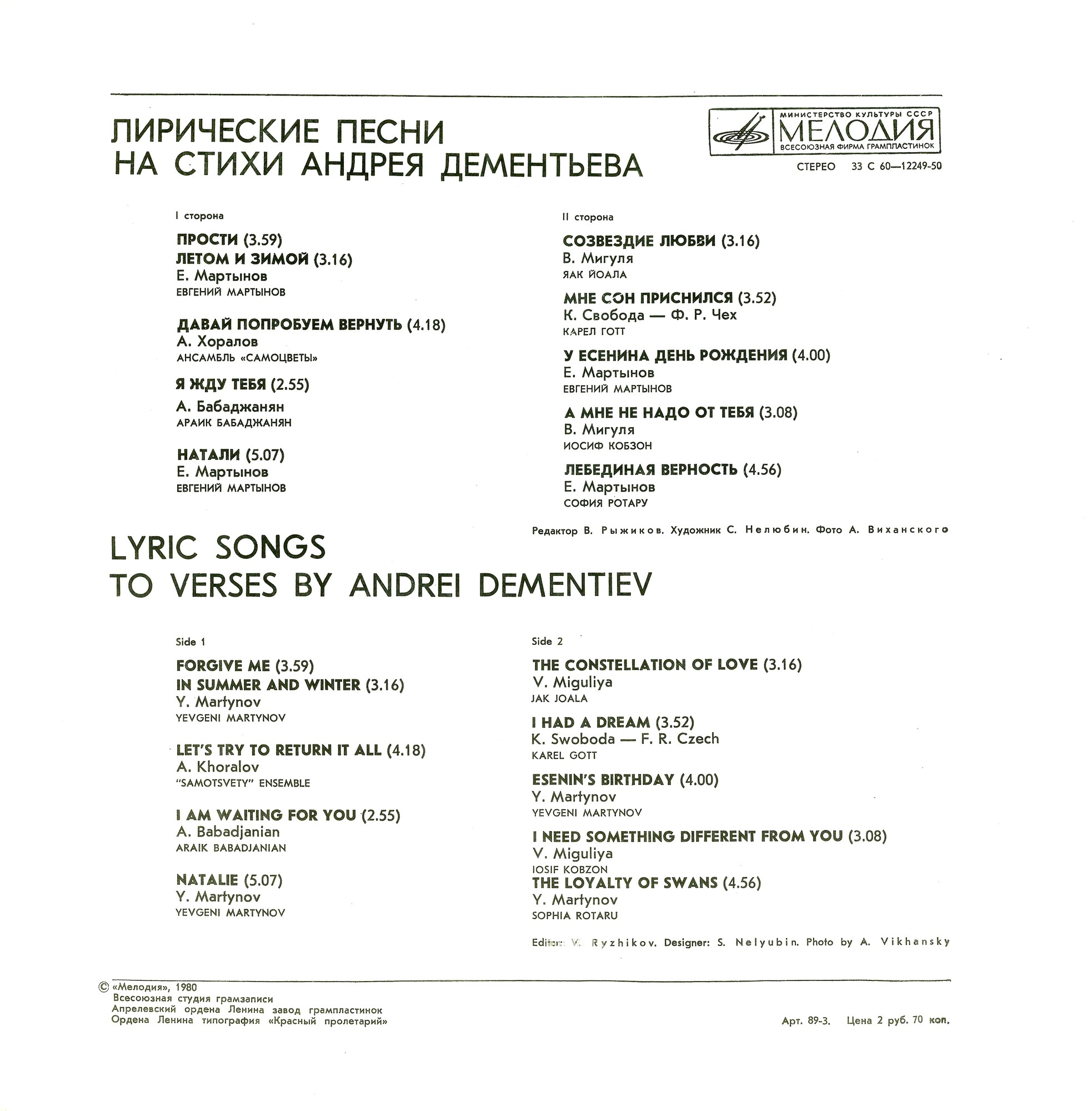 ЛИРИЧЕСКИЕ ПЕСНИ
НА СТИХИ АНДРЕЯ ДЕМЕНТЬЕВА

МИНИСТЕРСТВО КУЛЬТУРЫ СССР
МЕЛОДИЯ
ВСЕСОЮЗНАЯ ФИРМА ГРАМПЛАСТИНОК

СТЕРЕО 33 С 60—12249-50

I сторона

ПРОСТИ (3.59)
ЛЕТОМ И ЗИМОЙ (3.16)
Е. Мартынов
ЕВГЕНИЙ МАРТЫНОВ

ДАВАЙ ПОПРОБУЕМ ВЕРНУТЬ (4.18)
А. Хоралов
АНСАМБЛЬ «САМОЦВЕТЫ»

Я ЖДУ ТЕБЯ (2.55)
А. Бабаджанян
АРАИК БАБАДЖАНЯН

НАТАЛИ (5.07)
Е. Мартынов
ЕВГЕНИЙ МАРТЫНОВ

II сторона

СОЗВЕЗДИЕ ЛЮБВИ (3.16)
В. Мигуля
ЯАК ЙОАЛА

МНЕ СОН ПРИСНИЛСЯ (3.52)
К. Свобода — Ф. Р. Чех
КАРЕЛ ГОТТ

У ЕСЕНИНА ДЕНЬ РОЖДЕНИЯ (4.00)
Е. Мартынов
ЕВГЕНИЙ МАРТЫНОВ

А МНЕ НЕ НАДО ОТ ТЕБЯ (3.08)
В. Мигуля
ИОСИФ КОБЗОН

ЛЕБЕДИНАЯ ВЕРНОСТЬ (4.56)
Е. Мартынов
СОФИЯ РОТАРУ

Редактор В. Рыжиков. Художник С. Нелюбин. Фото А. Виханского

LYRIC SONGS
TO VERSES BY ANDREI DEMENTIEV

Side 1

FORGIVE ME (3.59)
IN SUMMER AND WINTER (3.16)
Y. Martynov
YEVGENI MARTYNOV

LET'S TRY TO RETURN IT ALL (4.18)
A. Khoralov
"SAMOTSVETY" ENSEMBLE

I AM WAITING FOR YOU (2.55)
A. Babadjanian
ARAIK BABADJANIAN

NATALIE (5.07)
Y. Martynov
YEVGENI MARTYNOV

Side 2

THE CONSTELLATION OF LOVE (3.16)
V. Miguliya
JAK JOALA

I HAD A DREAM (3.52)
K. Swoboda — F. R. Czech
KAREL GOTT

ESENIN'S BIRTHDAY (4.00)
Y. Martynov
YEVGENI MARTYNOV

I NEED SOMETHING DIFFERENT FROM YOU (3.08)
V. Miguliya
IOSIF KOBZON
THE LOYALTY OF SWANS (4.56)
Y. Martynov
SOPHIA ROTARU

Editor: V. Ryzhikov. Designer: S. Nelyubin. Photo by A. Vikhansky

© «Мелодия», 1980
Всесоюзная студия грамзаписи
Апрелевский ордена Ленина завод грампластинок
Ордена Ленина типография «Красный пролетарий»

Арт. 89-3. Цена 2 руб. 70 коп.